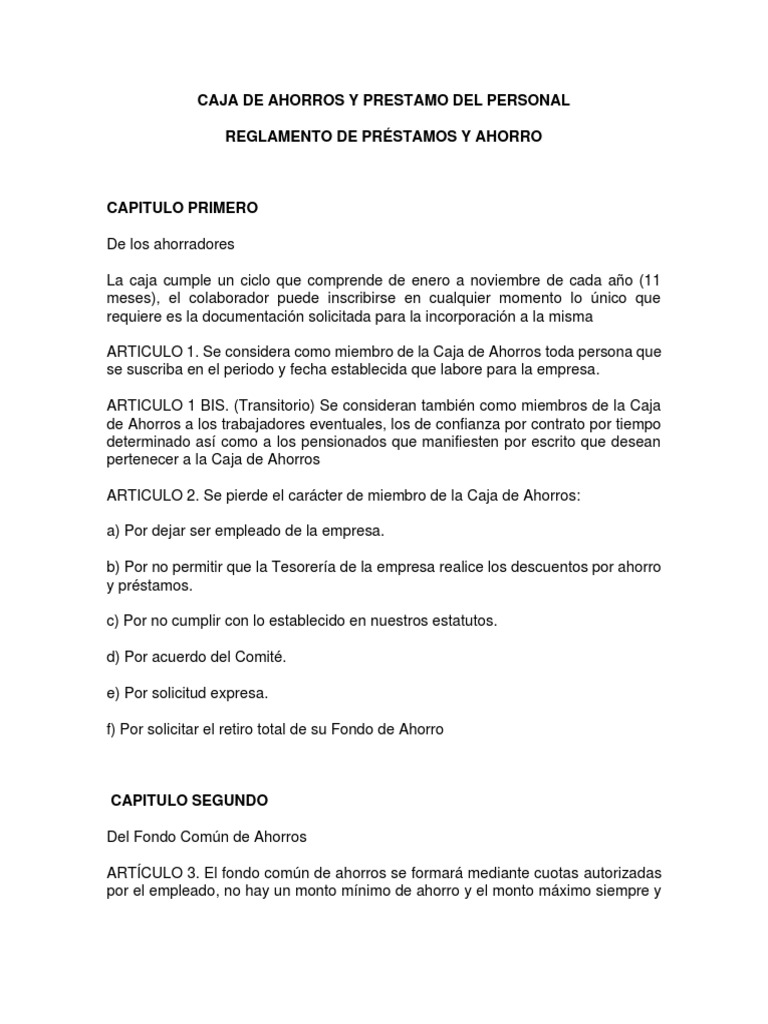 CAJA DE AHORROS Y PRESTAMO DEL PERSONAL

REGLAMENTO DE PRÉSTAMOS Y AHORRO

CAPITULO PRIMERO

De los ahorradores

La caja cumple un ciclo que comprende de enero a noviembre de cada año (11 meses), el colaborador puede inscribirse en cualquier momento lo único que requiere es la documentación solicitada para la incorporación a la misma

ARTICULO 1. Se considera como miembro de la Caja de Ahorros toda persona que se suscriba en el periodo y fecha establecida que labore para la empresa.

ARTICULO 1 BIS. (Transitorio) Se consideran también como miembros de la Caja de Ahorros a los trabajadores eventuales, los de confianza por contrato por tiempo determinado así como a los pensionados que manifiesten por escrito que desean pertenecer a la Caja de Ahorros

ARTICULO 2. Se pierde el carácter de miembro de la Caja de Ahorros:

a) Por dejar ser empleado de la empresa.

b) Por no permitir que la Tesorería de la empresa realice los descuentos por ahorro y préstamos.

c) Por no cumplir con lo establecido en nuestros estatutos.

d) Por acuerdo del Comité.

e) Por solicitud expresa.

f) Por solicitar el retiro total de su Fondo de Ahorro

CAPITULO SEGUNDO

Del Fondo Común de Ahorros

ARTÍCULO 3. El fondo común de ahorros se formará mediante cuotas autorizadas por el empleado, no hay un monto mínimo de ahorro y el monto máximo siempre y